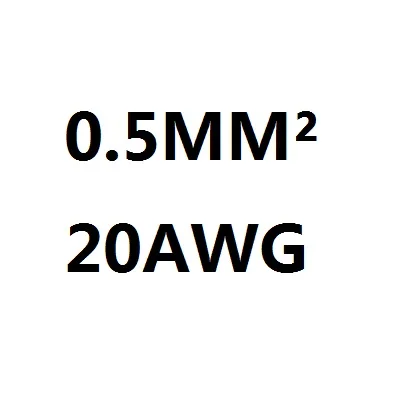 0.5MM²
20AWG